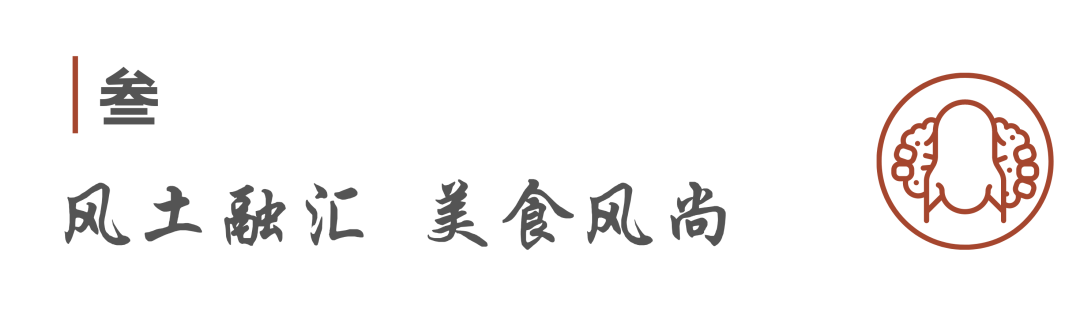 叁

风土融汇 美食风尚